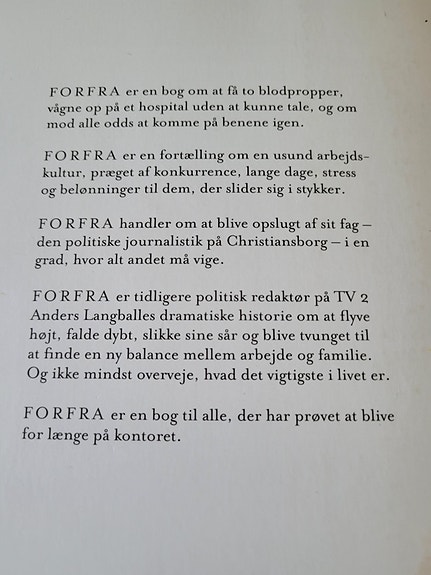 FORFRA er en bog om at få to blodpropper, vågne op på et hospital uden at kunne tale, og om mod alle odds at komme på benene igen.

FORFRA er en fortælling om en usund arbejdskultur, præget af konkurrence, lange dage, stress og belønninger til dem, der slider sig i stykker.

FORFRA handler om at blive opslugt af sit fag – den politiske journalistik på Christiansborg – i en grad, hvor alt andet må vige.

FORFRA er tidligere politisk redaktør på TV 2 Anders Langballes dramatiske historie om at flyve højt, falde dybt, slikke sine sår og blive tvunget til at finde en ny balance mellem arbejde og familie. Og ikke mindst overveje, hvad det vigtigste i livet er.

FORFRA er en bog til alle, der har prøvet at blive for længe på kontoret.